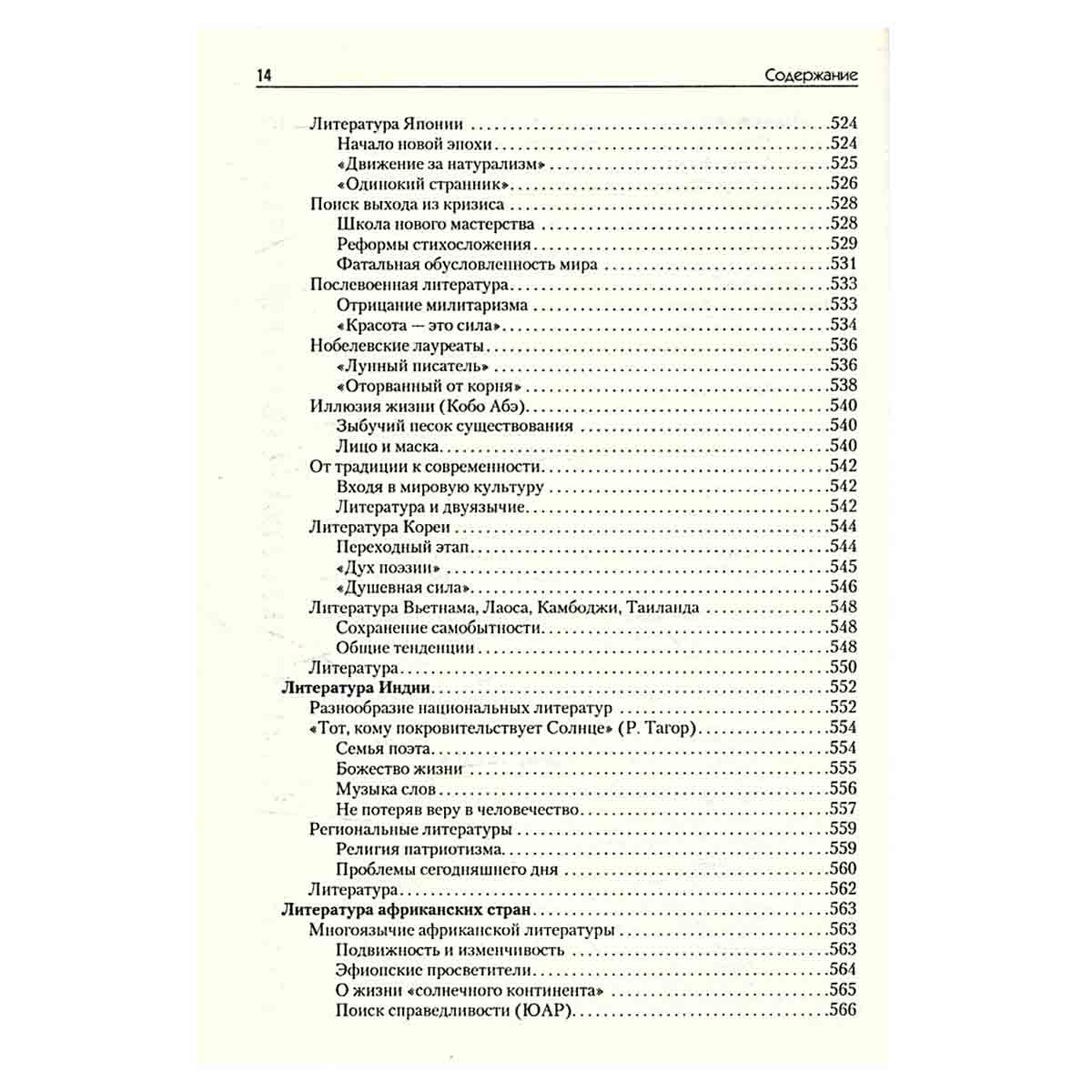 14 Содержание

Литература Японии 524
Начало новой эпохи 524
«Движение за натурализм» 525
«Одинокий странник» 526
Поиск выхода из кризиса 528
Школа нового мастерства 528
Реформы стихосложения 529
Фатальная обусловленность мира 531
Послевоенная литература 533
Отрицание милитаризма 533
«Красота — это сила» 534
Нобелевские лауреаты 536
«Лунный писатель» 536
«Оторванный от корня» 538
Иллюзия жизни (Кобо Абэ) 540
Зыбучий песок существования 540
Лицо и маска 540
От традиции к современности 542
Входя в мировую культуру 542
Литература и двуязычие 542
Литература Кореи 544
Переходный этап 544
«Дух поэзии» 545
«Душевная сила» 546
Литература Вьетнама, Лаоса, Камбоджи, Таиланда 548
Сохранение самобытности 548
Общие тенденции 548
Литература 550
Литература Индии 552
Разнообразие национальных литератур 552
«Тот, кому покровительствует Солнце» (Р. Тагор) 554
Семья поэта 554
Божество жизни 555
Музыка слов 556
Не потеряв веру в человечество 557
Региональные литературы 559
Религия патриотизма 559
Проблемы сегодняшнего дня 560
Литература 562
Литература африканских стран 563
Многоязычие африканской литературы 563
Подвижность и изменчивость 563
Эфиопские просветители 564
О жизни «солнечного континента» 565
Поиск справедливости (ЮАР) 566